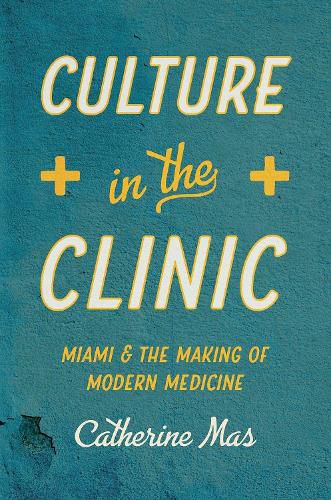 CULTURE
in the
CLINIC

MIAMI & THE MAKING OF MODERN MEDICINE

Catherine Mas